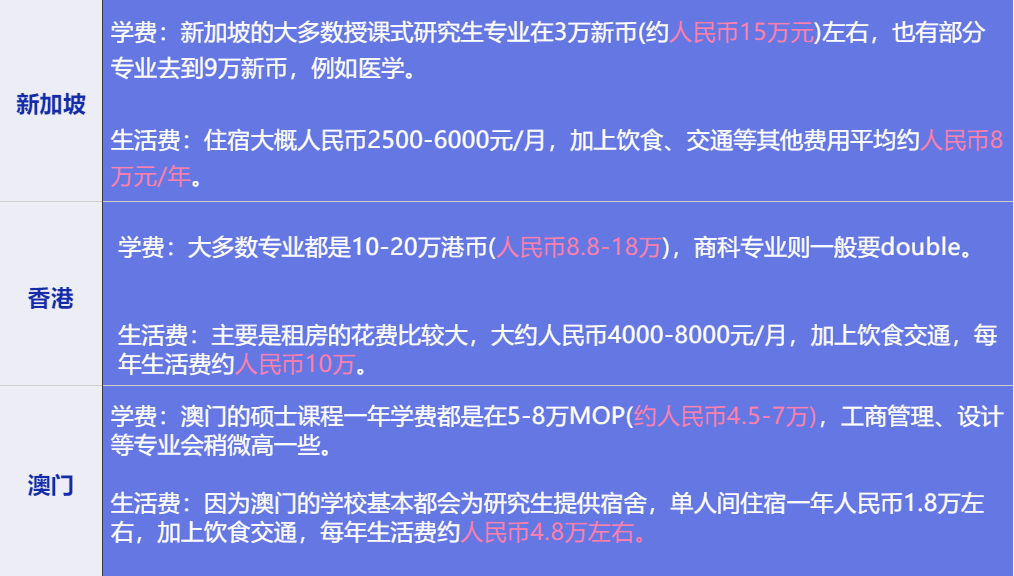 | 新加坡 | 学费：新加坡的大多数授课式研究生专业在3万新币(约人民币15万元)左右，也有部分专业去到9万新币，例如医学。<br><br>生活费：住宿大概人民币2500-6000元/月，加上饮食、交通等其他费用平均约人民币8万元/年。 |
|---|---|
| 香港 | 学费：大多数专业都是10-20万港币(人民币8.8-18万)，商科专业则一般要double。<br><br>生活费：主要是租房的花费比较大，大约人民币4000-8000元/月，加上饮食交通，每年生活费约人民币10万。 |
| 澳门 | 学费：澳门的硕士课程一年学费都是在5-8万MOP(约人民币4.5-7万)，工商管理、设计等专业会稍微高一些。<br><br>生活费：因为澳门的学校基本都会为研究生提供宿舍，单人间住宿一年人民币1.8万左右，加上饮食交通，每年生活费约人民币4.8万左右。 |